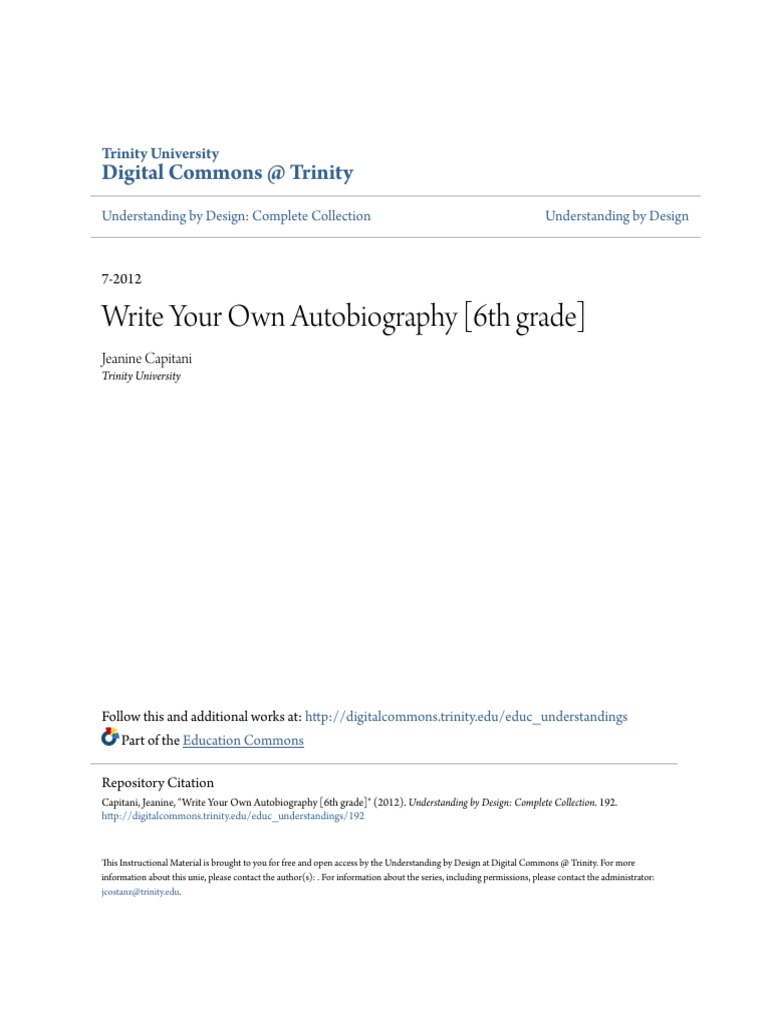 Trinity University
Digital Commons @ Trinity

Understanding by Design: Complete Collection

Understanding by Design

7-2012

Write Your Own Autobiography [6th grade]

Jeanine Capitani
Trinity University

Follow this and additional works at: http://digitalcommons.trinity.edu/educ_understandings
Part of the Education Commons

Repository Citation
Capitani, Jeanine, "Write Your Own Autobiography [6th grade]" (2012). Understanding by Design: Complete Collection. 192.
http://digitalcommons.trinity.edu/educ_understandings/192

This Instructional Material is brought to you for free and open access by the Understanding by Design at Digital Commons @ Trinity. For more information about this unie, please contact the author(s): . For information about the series, including permissions, please contact the administrator: jcostanz@trinity.edu.